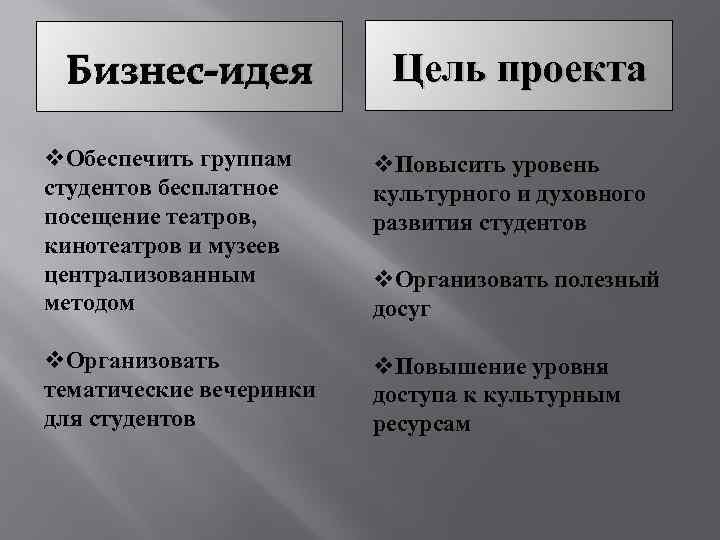 Бизнес-идея

❖Обеспечить группам студентов бесплатное посещение театров, кинотеатров и музеев централизованным методом

❖Организовать тематические вечеринки для студентов

Цель проекта

❖Повысить уровень культурного и духовного развития студентов

❖Организовать полезный досуг

❖Повышение уровня доступа к культурным ресурсам